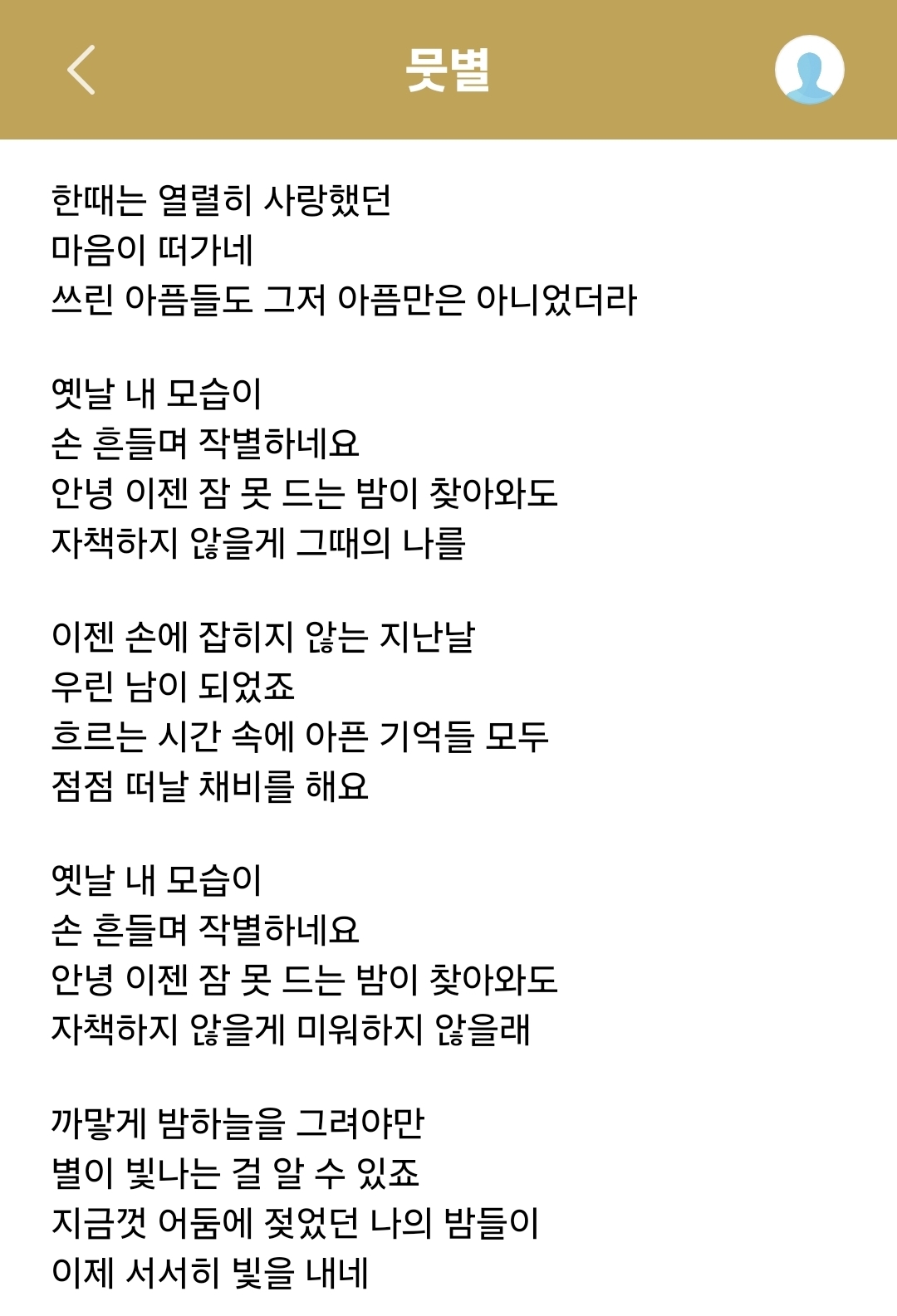 뭇별

한때는 열렬히 사랑했던
마음이 떠가네
쓰린 아픔들도 그저 아픔만은 아니었더라

옛날 내 모습이
손 흔들며 작별하네요
안녕 이젠 잠 못 드는 밤이 찾아와도
자책하지 않을게 그때의 나를

이젠 손에 잡히지 않는 지난날
우린 남이 되었죠
흐르는 시간 속에 아픈 기억들 모두
점점 떠날 채비를 해요

옛날 내 모습이
손 흔들며 작별하네요
안녕 이젠 잠 못 드는 밤이 찾아와도
자책하지 않을게 미워하지 않을래

까맣게 밤하늘을 그려야만
별이 빛나는 걸 알 수 있죠
지금껏 어둠에 젖었던 나의 밤들이
이제 서서히 빛을 내네